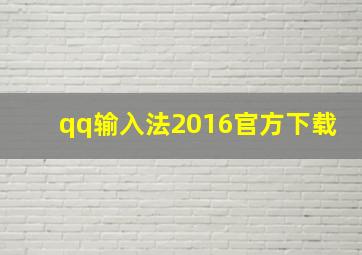 qq输入法2016官方下载